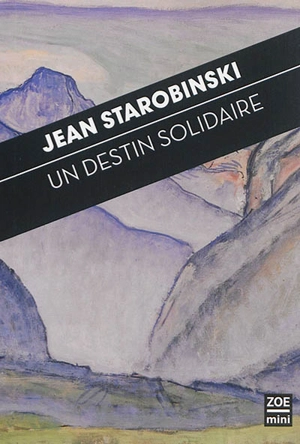 JEAN STAROBINSKI
UN DESTIN SOLIDAIRE

ZOE
mini